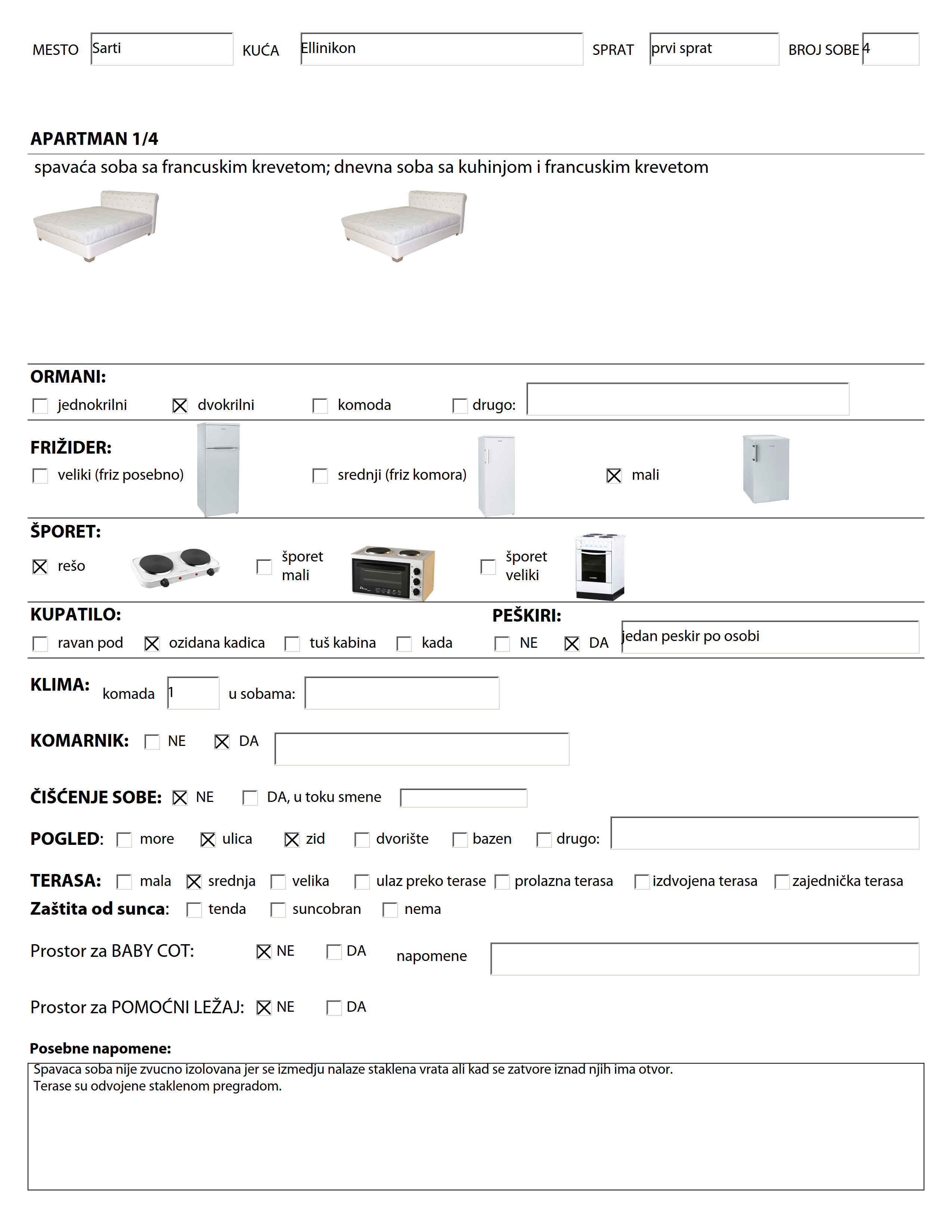 MESTO Sarti KUĆA Ellinikon SPRAT prvi sprat BROJ SOBE 4

APARTMAN 1/4

spavaća soba sa francuskim krevetom; dnevna soba sa kuhinjom i francuskim krevetom

ORMANI:
☐ jednokrilni ☒ dvokrilni ☐ komoda ☐ drugo:

FRIŽIDER:
☐ veliki (friz posebno) ☐ srednji (friz komora) ☒ mali

ŠPORET:
☒ rešo ☐ šporet mali ☐ šporet veliki

KUPATILO:
☐ ravan pod ☒ ozidana kadica ☐ tuš kabina ☐ kada

PEŠKIRI:
☐ NE ☒ DA jedan peskir po osobi

KLIMA: komada 1 u sobama:

KOMARNIK: ☐ NE ☒ DA

ČIŠĆENJE SOBE: ☒ NE ☐ DA, u toku smene

POGLED: ☐ more ☒ ulica ☒ zid ☐ dvorište ☐ bazen ☐ drugo:

TERASA: ☐ mala ☒ srednja ☐ velika ☐ ulaz preko terase ☐ prolazna terasa ☐ izdvojena terasa ☐ zajednička terasa
Zaštita od sunca: ☐ tenda ☐ suncobran ☐ nema

Prostor za BABY COT: ☒ NE ☐ DA napomene

Prostor za POMOĆNI LEŽAJ: ☒ NE ☐ DA

Posebne napomene:
Spavaca soba nije zvucno izolovana jer se izmedju nalaze staklena vrata ali kad se zatvore iznad njih ima otvor.
Terase su odvojene staklenom pregradom.